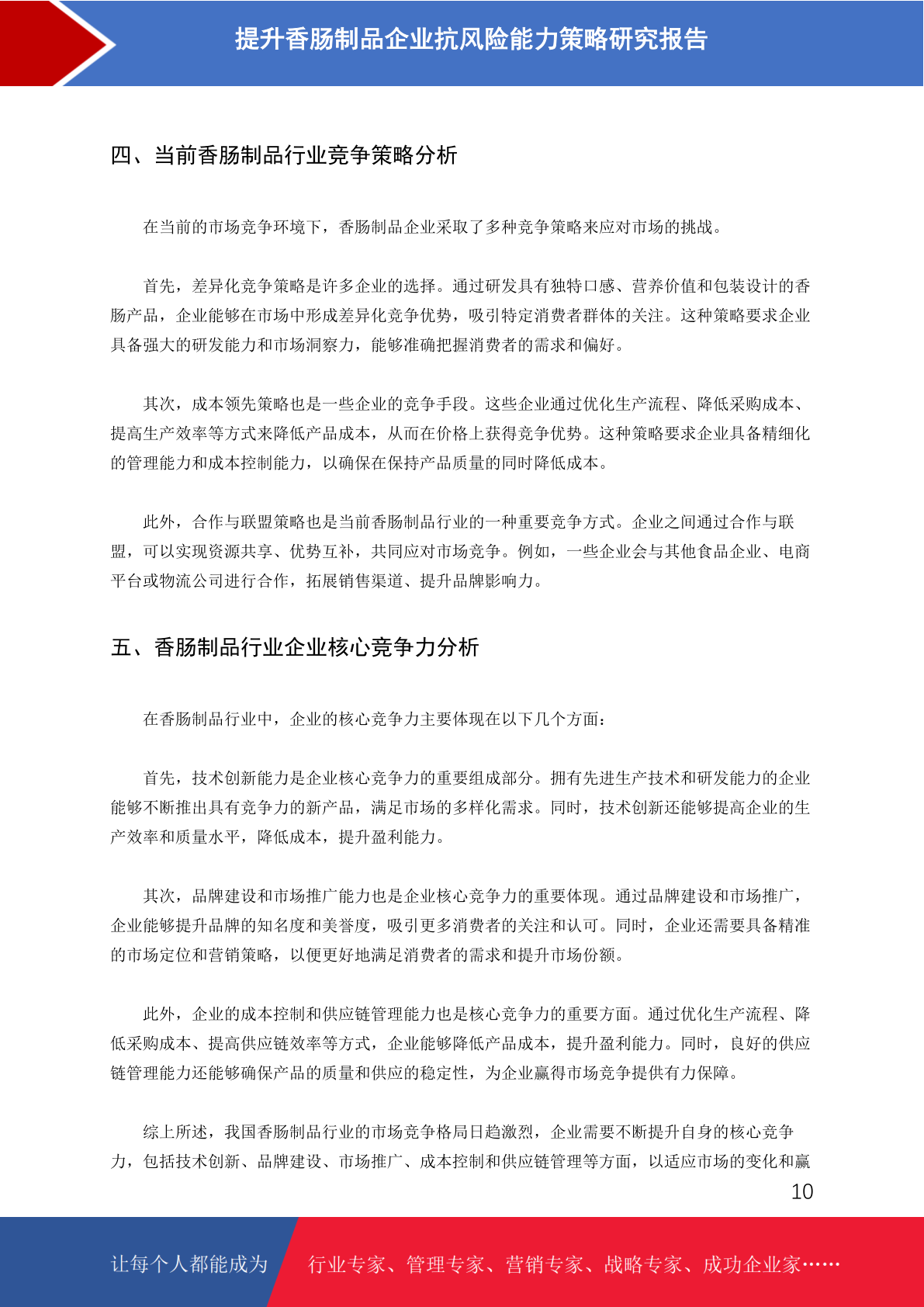 提升香肠制品企业抗风险能力策略研究报告

四、当前香肠制品行业竞争策略分析

在当前的市场竞争环境下，香肠制品企业采取了多种竞争策略来应对市场的挑战。

首先，差异化竞争策略是许多企业的选择。通过研发具有独特口感、营养价值和包装设计的香肠产品，企业能够在市场中形成差异化竞争优势，吸引特定消费者群体的关注。这种策略要求企业具备强大的研发能力和市场洞察力，能够准确把握消费者的需求和偏好。

其次，成本领先策略也是一些企业的竞争手段。这些企业通过优化生产流程、降低采购成本、提高生产效率等方式来降低产品成本，从而在价格上获得竞争优势。这种策略要求企业具备精细化的管理能力和成本控制能力，以确保在保持产品质量的同时降低成本。

此外，合作与联盟策略也是当前香肠制品行业的一种重要竞争方式。企业之间通过合作与联盟，可以实现资源共享、优势互补，共同应对市场竞争。例如，一些企业会与其他食品企业、电商平台或物流公司进行合作，拓展销售渠道、提升品牌影响力。

五、香肠制品行业企业核心竞争力分析

在香肠制品行业中，企业的核心竞争力主要体现在以下几个方面：

首先，技术创新能力是企业核心竞争力的重要组成部分。拥有先进生产技术和研发能力的企业能够不断推出具有竞争力的新产品，满足市场的多样化需求。同时，技术创新还能够提高企业的生产效率和质量水平，降低成本，提升盈利能力。

其次，品牌建设和市场推广能力也是企业核心竞争力的重要体现。通过品牌建设和市场推广，企业能够提升品牌的知名度和美誉度，吸引更多消费者的关注和认可。同时，企业还需要具备精准的市场定位和营销策略，以便更好地满足消费者的需求和提升市场份额。

此外，企业的成本控制和供应链管理能力也是核心竞争力的重要方面。通过优化生产流程、降低采购成本、提高供应链效率等方式，企业能够降低产品成本，提升盈利能力。同时，良好的供应链管理能力还能够确保产品的质量和供应的稳定性，为企业赢得市场竞争提供有力保障。

综上所述，我国香肠制品行业的市场竞争格局日趋激烈，企业需要不断提升自身的核心竞争力，包括技术创新、品牌建设、市场推广、成本控制和供应链管理等方面，以适应市场的变化和赢

10

让每个人都能成为 行业专家、管理专家、营销专家、战略专家、成功企业家……